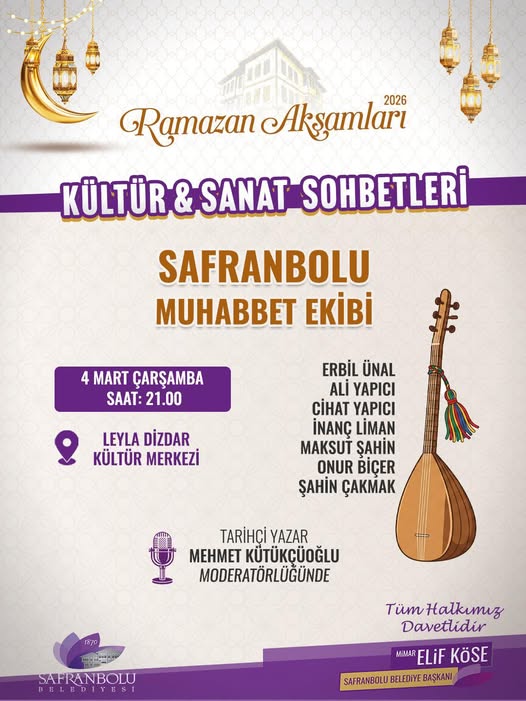 2026
Ramazan Akşamları

KÜLTÜR & SANAT SOHBETLERİ

SAFRANBOLU
MUHABBET EKİBİ

4 MART ÇARŞAMBA
SAAT: 21.00

LEYLA DİZDAR
KÜLTÜR MERKEZİ

ERBİL ÜNAL
ALİ YAPICI
CİHAT YAPICI
İNANÇ LİMAN
MAKSUT ŞAHİN
ONUR BİÇER
ŞAHİN ÇAKMAK

TARİHÇİ YAZAR
MEHMET KÜTÜKÇÜOĞLU
MODERATÖRLÜĞÜNDE

Tüm Halkımız
Davetlidir

1870
SAFRANBOLU
BELEDİYESİ

MİMAR ELİF KÖSE
SAFRANBOLU BELEDİYE BAŞKANI